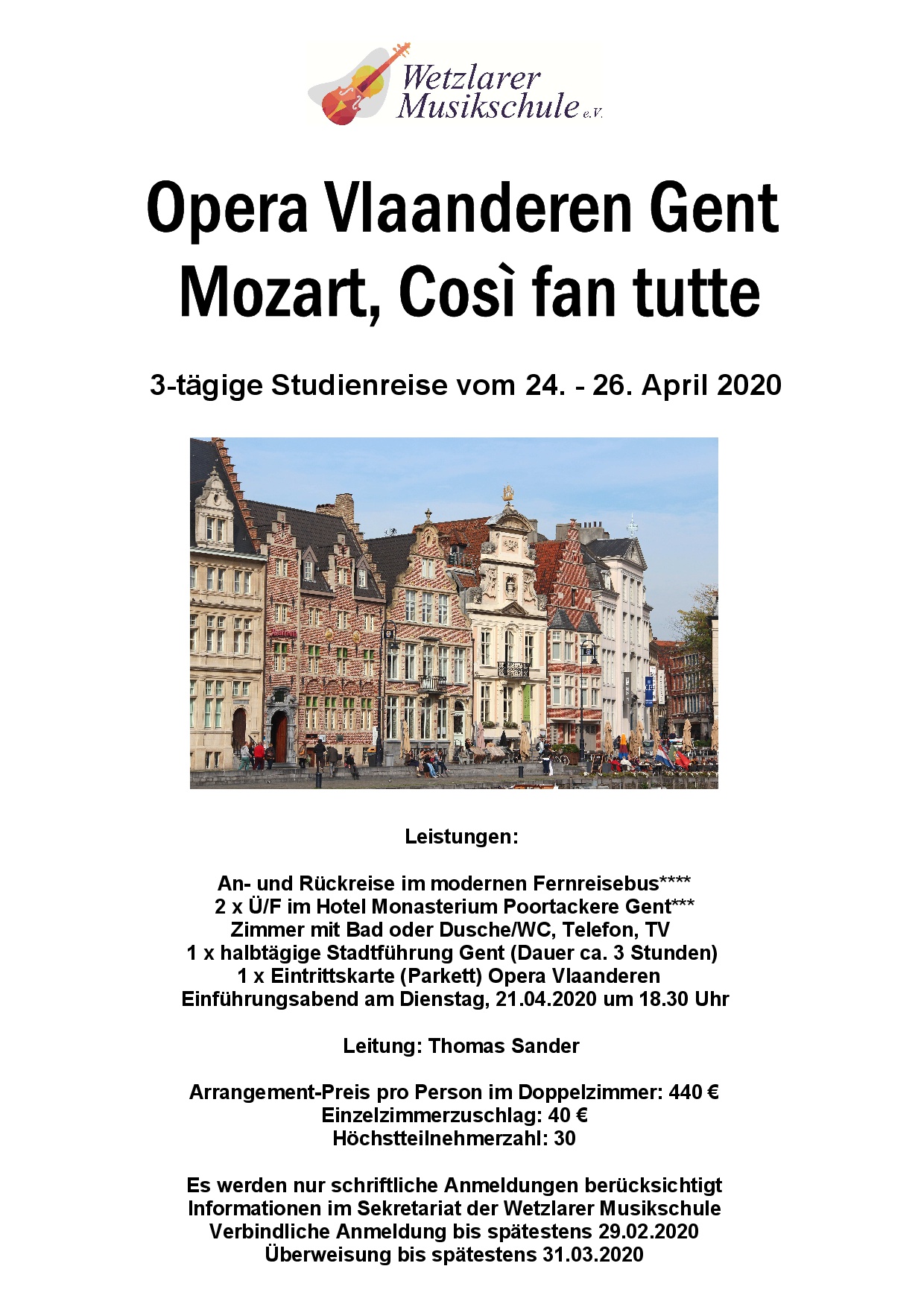 Wetzlarer Musikschule e.V.

Opera Vlaanderen Gent
Mozart, Così fan tutte

3-tägige Studienreise vom 24. - 26. April 2020

Leistungen:

An- und Rückreise im modernen Fernreisebus****
2 x Ü/F im Hotel Monasterium Poortackere Gent***
Zimmer mit Bad oder Dusche/WC, Telefon, TV
1 x halbtägige Stadtführung Gent (Dauer ca. 3 Stunden)
1 x Eintrittskarte (Parkett) Opera Vlaanderen
Einführungsabend am Dienstag, 21.04.2020 um 18.30 Uhr

Leitung: Thomas Sander

Arrangement-Preis pro Person im Doppelzimmer: 440 €
Einzelzimmerzuschlag: 40 €
Höchstteilnehmerzahl: 30

Es werden nur schriftliche Anmeldungen berücksichtigt
Informationen im Sekretariat der Wetzlarer Musikschule
Verbindliche Anmeldung bis spätestens 29.02.2020
Überweisung bis spätestens 31.03.2020